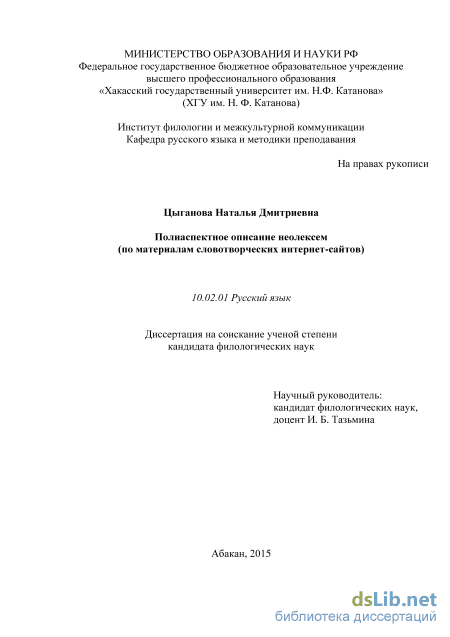 МИНИСТЕРСТВО ОБРАЗОВАНИЯ И НАУКИ РФ
Федеральное государственное бюджетное образовательное учреждение
высшего профессионального образования
«Хакасский государственный университет им. Н.Ф. Катанова»
(ХГУ им. Н. Ф. Катанова)

Институт филологии и межкультурной коммуникации
Кафедра русского языка и методики преподавания

На правах рукописи

Цыганова Наталья Дмитриевна

Полиаспектное описание неолексем
(по материалам словотворческих интернет-сайтов)

10.02.01 Русский язык

Диссертация на соискание ученой степени
кандидата филологических наук

Научный руководитель:
кандидат филологических наук,
доцент И. Б. Тазьмина

Абакан, 2015

dsLib.net
библиотека диссертаций